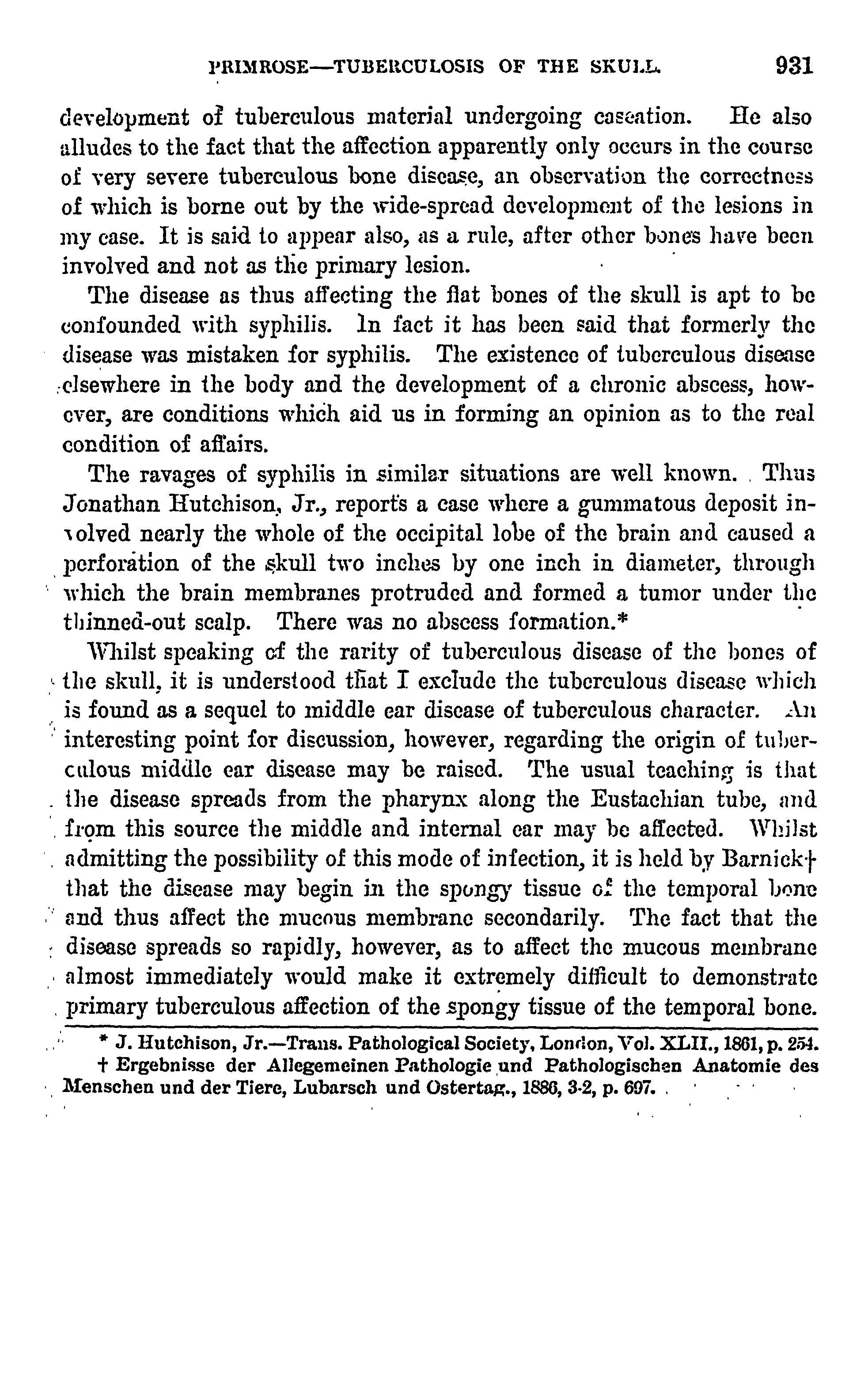 PRIMROSE—TUBERCULOSIS OF THE SKULL. 931

development of tuberculous material undergoing caseation. He also alludes to the fact that the affection apparently only occurs in the course of very severe tuberculous bone disease, an observation the correctness of which is borne out by the wide-spread development of the lesions in my case. It is said to appear also, as a rule, after other bones have been involved and not as the primary lesion.

The disease as thus affecting the flat bones of the skull is apt to be confounded with syphilis. In fact it has been said that formerly the disease was mistaken for syphilis. The existence of tuberculous disease elsewhere in the body and the development of a chronic abscess, however, are conditions which aid us in forming an opinion as to the real condition of affairs.

The ravages of syphilis in similar situations are well known. Thus Jonathan Hutchison, Jr., reports a case where a gummatous deposit involved nearly the whole of the occipital lobe of the brain and caused a perforation of the skull two inches by one inch in diameter, through which the brain membranes protruded and formed a tumor under the thinned-out scalp. There was no abscess formation.*

Whilst speaking of the rarity of tuberculous disease of the bones of the skull, it is understood that I exclude the tuberculous disease which is found as a sequel to middle ear disease of tuberculous character. An interesting point for discussion, however, regarding the origin of tuberculous middle ear disease may be raised. The usual teaching is that the disease spreads from the pharynx along the Eustachian tube, and from this source the middle and internal ear may be affected. Whilst admitting the possibility of this mode of infection, it is held by Barnick† that the disease may begin in the spongy tissue of the temporal bone and thus affect the mucous membrane secondarily. The fact that the disease spreads so rapidly, however, as to affect the mucous membrane almost immediately would make it extremely difficult to demonstrate primary tuberculous affection of the spongy tissue of the temporal bone.

* J. Hutchison, Jr.—Trans. Pathological Society, London, Vol. XLII., 1861, p. 254.
† Ergebnisse der Allegemeinen Pathologie und Pathologischen Anatomie des Menschen und der Tiere, Lubarsch und Ostertag., 1886, 3-2, p. 697.